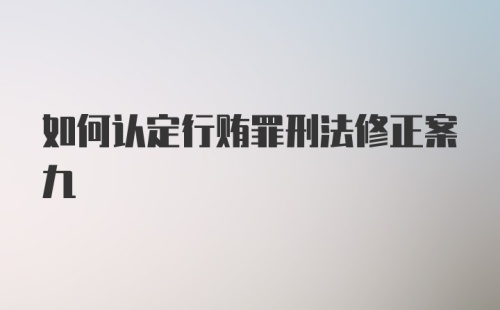 如何认定行贿罪刑法修正案九